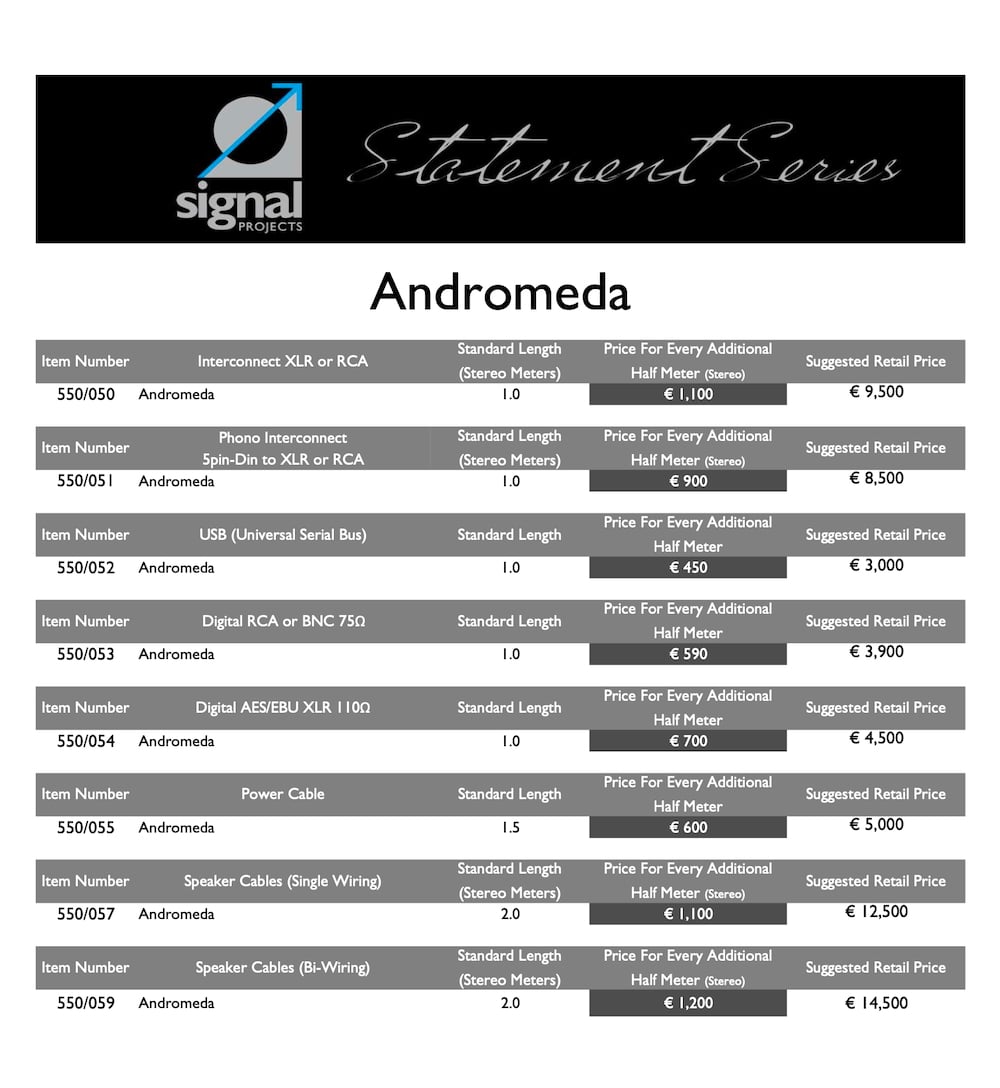 signal
PROJECTS

Statement Series

Andromeda

| Item Number | Interconnect XLR or RCA | Standard Length (Stereo Meters) | Price For Every Additional Half Meter (Stereo) | Suggested Retail Price |
|---|---|---|---|---|
| 550/050 | Andromeda | 1.0 | € 1,100 | € 9,500 |

| Item Number | Phono Interconnect 5pin-Din to XLR or RCA | Standard Length (Stereo Meters) | Price For Every Additional Half Meter (Stereo) | Suggested Retail Price |
|---|---|---|---|---|
| 550/051 | Andromeda | 1.0 | € 900 | € 8,500 |

| Item Number | USB (Universal Serial Bus) | Standard Length | Price For Every Additional Half Meter | Suggested Retail Price |
|---|---|---|---|---|
| 550/052 | Andromeda | 1.0 | € 450 | € 3,000 |

| Item Number | Digital RCA or BNC 75Ω | Standard Length | Price For Every Additional Half Meter | Suggested Retail Price |
|---|---|---|---|---|
| 550/053 | Andromeda | 1.0 | € 590 | € 3,900 |

| Item Number | Digital AES/EBU XLR 110Ω | Standard Length | Price For Every Additional Half Meter | Suggested Retail Price |
|---|---|---|---|---|
| 550/054 | Andromeda | 1.0 | € 700 | € 4,500 |

| Item Number | Power Cable | Standard Length | Price For Every Additional Half Meter | Suggested Retail Price |
|---|---|---|---|---|
| 550/055 | Andromeda | 1.5 | € 600 | € 5,000 |

| Item Number | Speaker Cables (Single Wiring) | Standard Length (Stereo Meters) | Price For Every Additional Half Meter (Stereo) | Suggested Retail Price |
|---|---|---|---|---|
| 550/057 | Andromeda | 2.0 | € 1,100 | € 12,500 |

| Item Number | Speaker Cables (Bi-Wiring) | Standard Length (Stereo Meters) | Price For Every Additional Half Meter (Stereo) | Suggested Retail Price |
|---|---|---|---|---|
| 550/059 | Andromeda | 2.0 | € 1,200 | € 14,500 |